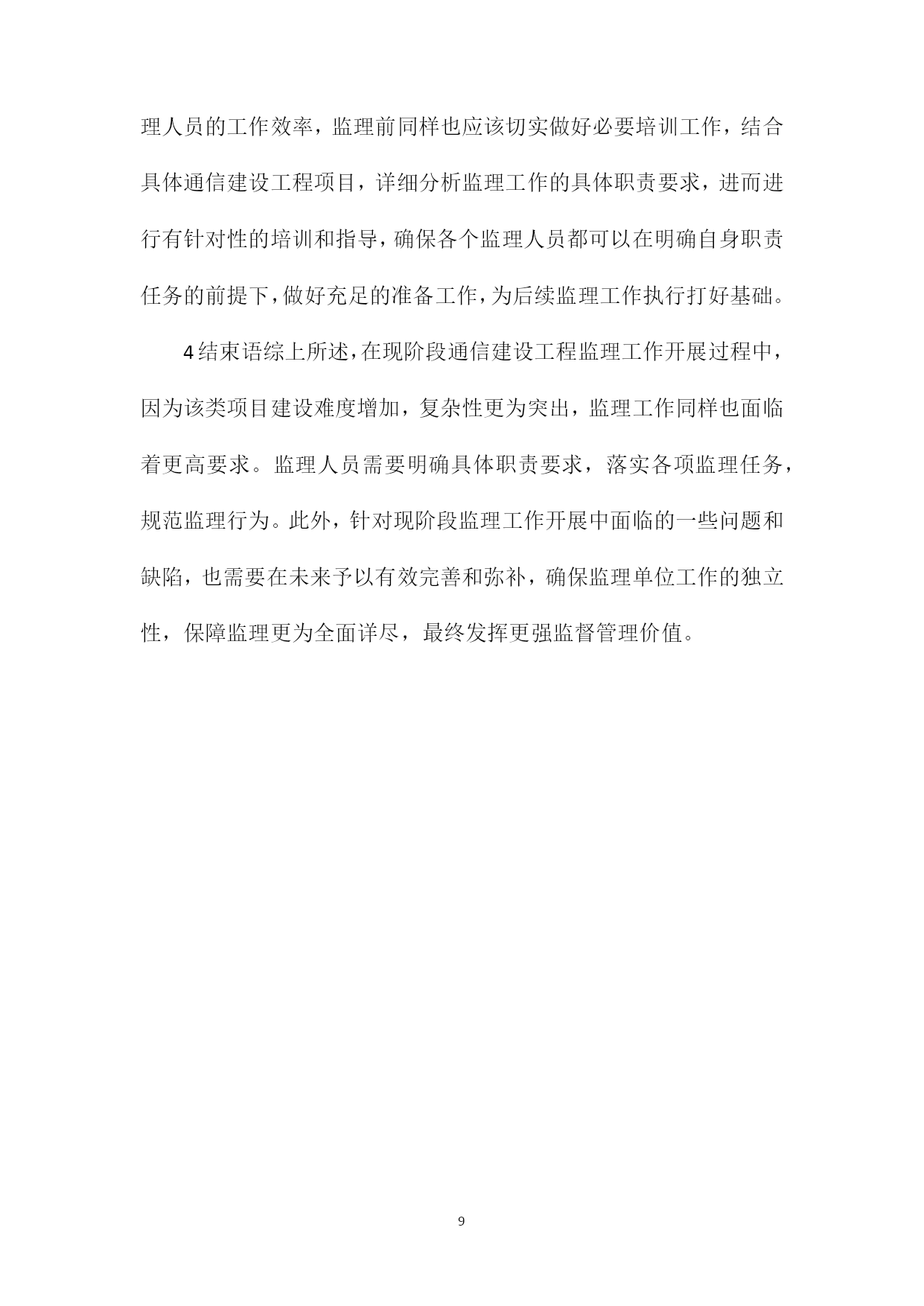 理人员的工作效率，监理前同样也应该切实做好必要培训工作，结合具体通信建设工程项目，详细分析监理工作的具体职责要求，进而进行有针对性的培训和指导，确保各个监理人员都可以在明确自身职责任务的前提下，做好充足的准备工作，为后续监理工作执行打好基础。

4结束语综上所述，在现阶段通信建设工程监理工作开展过程中，因为该类项目建设难度增加，复杂性更为突出，监理工作同样也面临着更高要求。监理人员需要明确具体职责要求，落实各项监理任务，规范监理行为。此外，针对现阶段监理工作开展中面临的一些问题和缺陷，也需要在未来予以有效完善和弥补，确保监理单位工作的独立性，保障监理更为全面详尽，最终发挥更强监督管理价值。

9